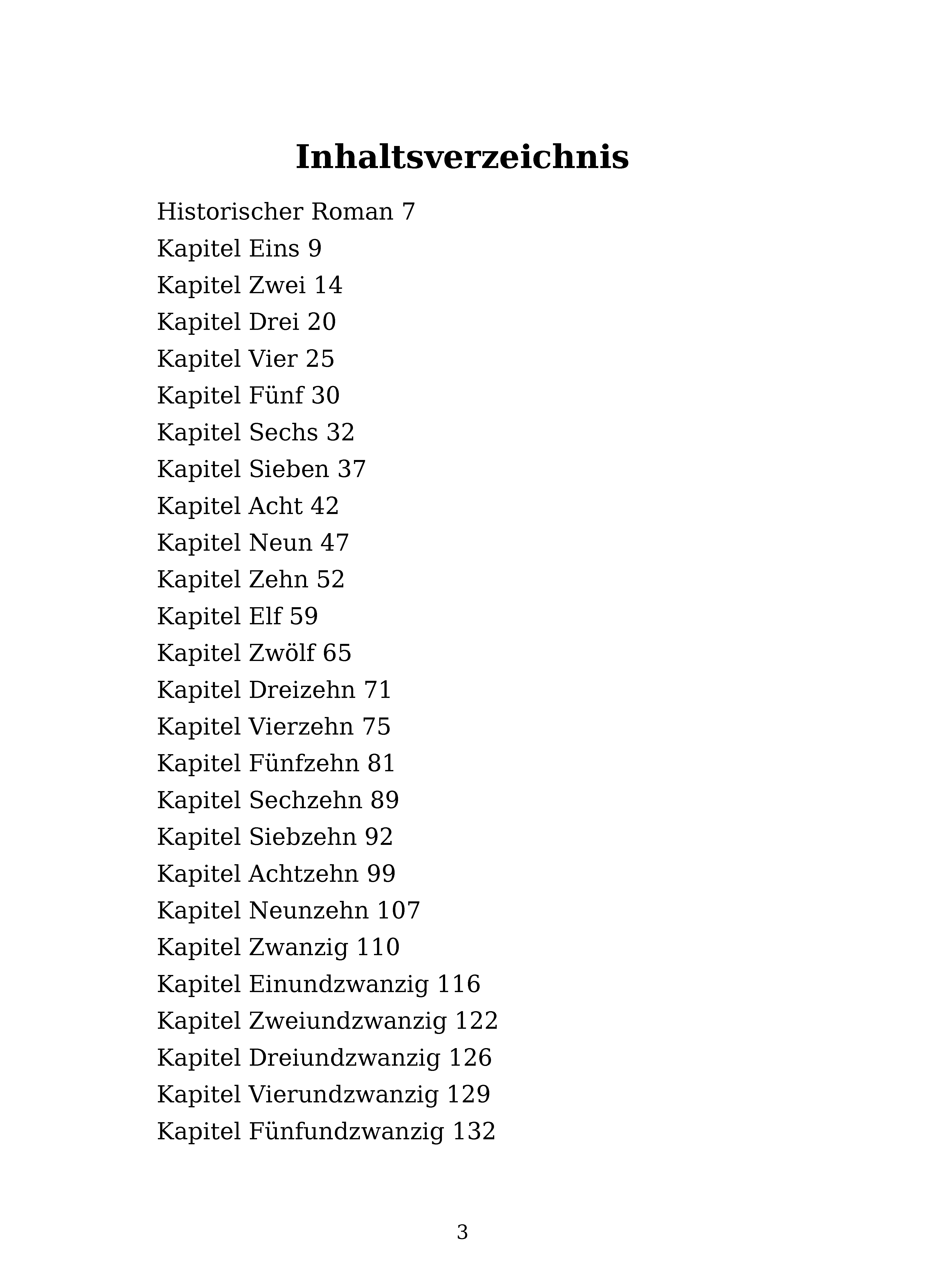 Inhaltsverzeichnis

Historischer Roman 7
Kapitel Eins 9
Kapitel Zwei 14
Kapitel Drei 20
Kapitel Vier 25
Kapitel Fünf 30
Kapitel Sechs 32
Kapitel Sieben 37
Kapitel Acht 42
Kapitel Neun 47
Kapitel Zehn 52
Kapitel Elf 59
Kapitel Zwölf 65
Kapitel Dreizehn 71
Kapitel Vierzehn 75
Kapitel Fünfzehn 81
Kapitel Sechzehn 89
Kapitel Siebzehn 92
Kapitel Achtzehn 99
Kapitel Neunzehn 107
Kapitel Zwanzig 110
Kapitel Einundzwanzig 116
Kapitel Zweiundzwanzig 122
Kapitel Dreiundzwanzig 126
Kapitel Vierundzwanzig 129
Kapitel Fünfundzwanzig 132

3